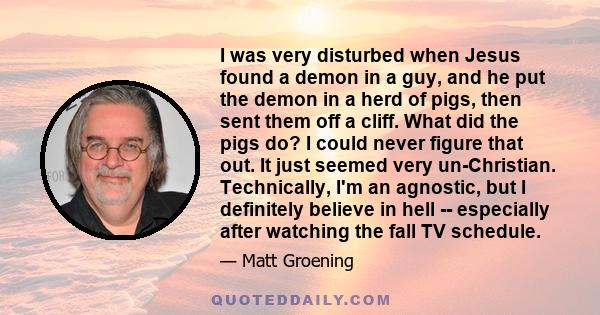 I was very disturbed when Jesus found a demon in a guy, and he put the demon in a herd of pigs, then sent them off a cliff. What did the pigs do? I could never figure that out. It just seemed very un-Christian. Technically, I'm an agnostic, but I definitely believe in hell -- especially after watching the fall TV schedule.

— Matt Groening

QUOTEDDAILY.COM